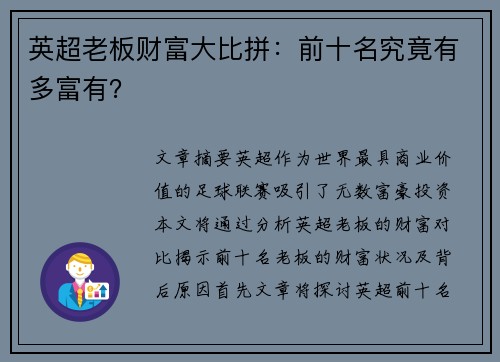 英超老板财富大比拼：前十名究竟有多富有？

文章摘要英超作为世界最具商业价值的足球联赛吸引了无数富豪投资本文将通过分析英超老板的财富对比揭示前十名老板的财富状况及背后原因首先文章将探讨英超前十名